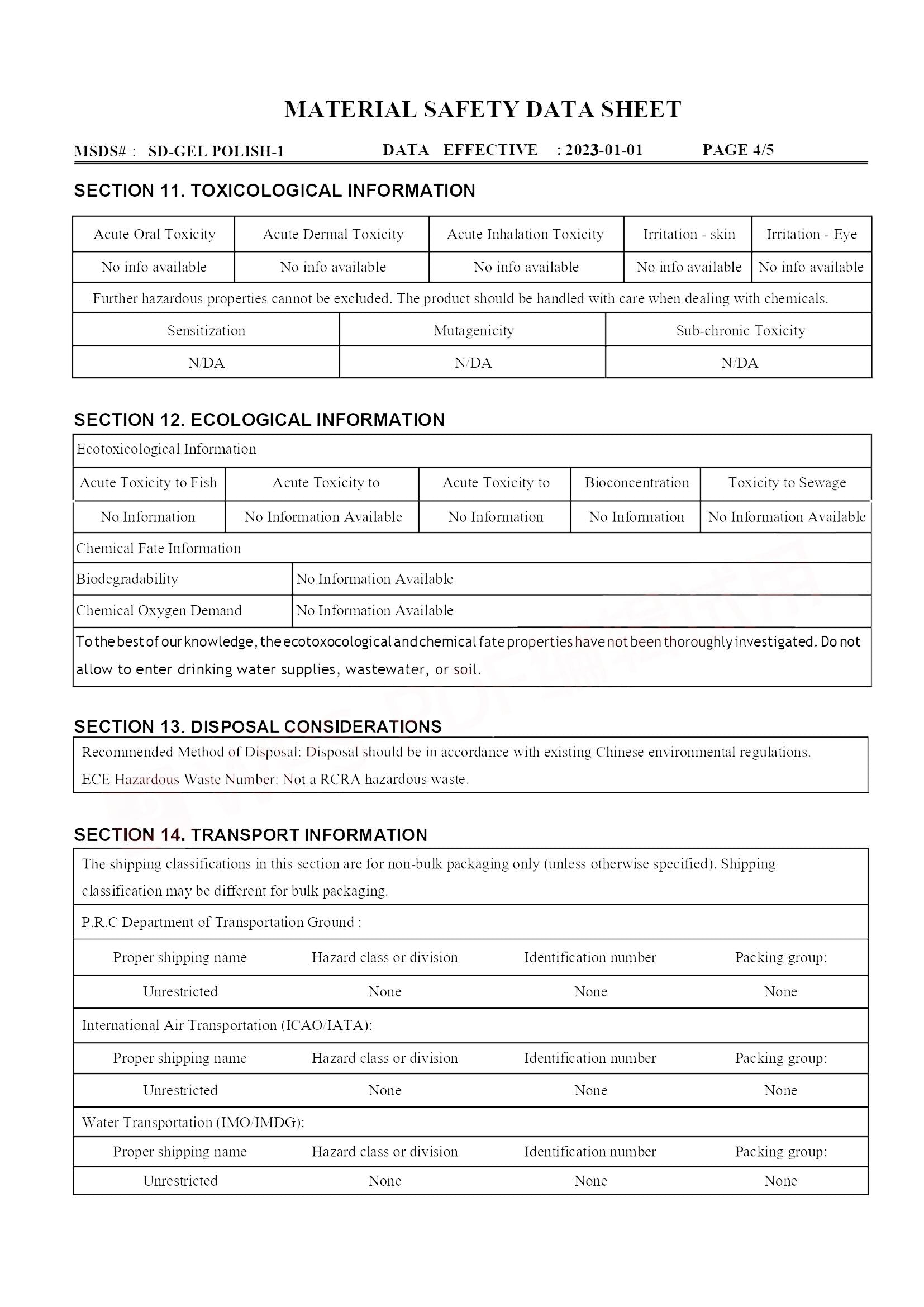 MATERIAL SAFETY DATA SHEET

MSDS# : SD-GEL POLISH-1 DATA EFFECTIVE : 2023-01-01 PAGE 4/5

SECTION 11. TOXICOLOGICAL INFORMATION

| Acute Oral Toxicity | Acute Dermal Toxicity | Acute Inhalation Toxicity | Irritation - skin | Irritation - Eye |
|---|---|---|---|---|
| No info available | No info available | No info available | No info available | No info available |

Further hazardous properties cannot be excluded. The product should be handled with care when dealing with chemicals.

| Sensitization | Mutagenicity | Sub-chronic Toxicity |
|---|---|---|
| N/DA | N/DA | N/DA |

SECTION 12. ECOLOGICAL INFORMATION

Ecotoxicological Information

| Acute Toxicity to Fish | Acute Toxicity to | Acute Toxicity to | Bioconcentration | Toxicity to Sewage |
|---|---|---|---|---|
| No Information | No Information Available | No Information | No Information | No Information Available |

Chemical Fate Information

| Biodegradability | No Information Available |
|---|---|
| Chemical Oxygen Demand | No Information Available |

To the best of our knowledge, the ecotoxocological and chemical fate properties have not been thoroughly investigated. Do not allow to enter drinking water supplies, wastewater, or soil.

SECTION 13. DISPOSAL CONSIDERATIONS

Recommended Method of Disposal: Disposal should be in accordance with existing Chinese environmental regulations.
ECE Hazardous Waste Number: Not a RCRA hazardous waste.

SECTION 14. TRANSPORT INFORMATION

The shipping classifications in this section are for non-bulk packaging only (unless otherwise specified). Shipping classification may be different for bulk packaging.

P.R.C Department of Transportation Ground :

| Proper shipping name | Hazard class or division | Identification number | Packing group: |
|---|---|---|---|
| Unrestricted | None | None | None |

International Air Transportation (ICAO/IATA):

| Proper shipping name | Hazard class or division | Identification number | Packing group: |
|---|---|---|---|
| Unrestricted | None | None | None |

Water Transportation (IMO/IMDG):

| Proper shipping name | Hazard class or division | Identification number | Packing group: |
|---|---|---|---|
| Unrestricted | None | None | None |